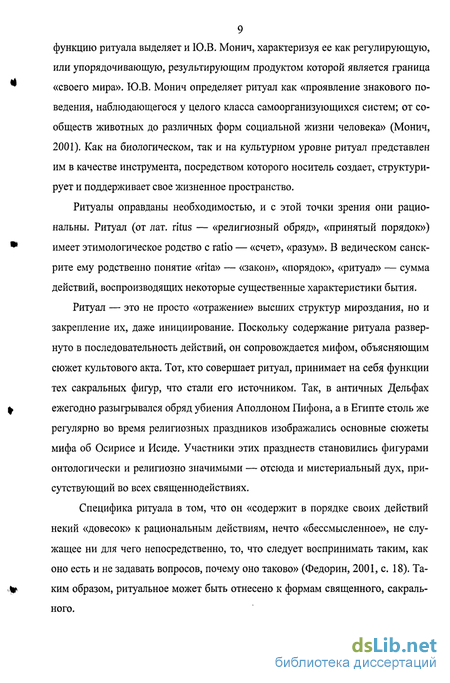 9

функцию ритуала выделяет и Ю.В. Монич, характеризуя ее как регулирующую, или упорядочивающую, результирующим продуктом которой является граница «своего мира». Ю.В. Монич определяет ритуал как «проявление знакового поведения, наблюдающегося у целого класса самоорганизующихся систем; от сообществ животных до различных форм социальной жизни человека» (Монич, 2001). Как на биологическом, так и на культурном уровне ритуал представлен им в качестве инструмента, посредством которого носитель создает, структурирует и поддерживает свое жизненное пространство.

Ритуалы оправданы необходимостью, и с этой точки зрения они рациональны. Ритуал (от лат. ritus — «религиозный обряд», «принятый порядок») имеет этимологическое родство с ratio — «счет», «разум». В ведическом санскрите ему родственно понятие «rita» — «закон», «порядок», «ритуал» — сумма действий, воспроизводящих некоторые существенные характеристики бытия.

Ритуал — это не просто «отражение» высших структур мироздания, но и закрепление их, даже инициирование. Поскольку содержание ритуала развернуто в последовательность действий, он сопровождается мифом, объясняющим сюжет культового акта. Тот, кто совершает ритуал, принимает на себя функции тех сакральных фигур, что стали его источником. Так, в античных Дельфах ежегодно разыгрывался обряд убиения Аполлоном Пифона, а в Египте столь же регулярно во время религиозных праздников изображались основные сюжеты мифа об Осирисе и Исиде. Участники этих празднеств становились фигурами онтологически и религиозно значимыми — отсюда и мистериальный дух, присутствующий во всех священнодействиях.

Специфика ритуала в том, что он «содержит в порядке своих действий некий «довесок» к рациональным действиям, нечто «бессмысленное», не служащее ни для чего непосредственно, то, что следует воспринимать таким, как оно есть и не задавать вопросов, почему оно таково» (Федорин, 2001, с. 18). Таким образом, ритуальное может быть отнесено к формам священного, сакрального.

dsLib.net
библиотека диссертаций